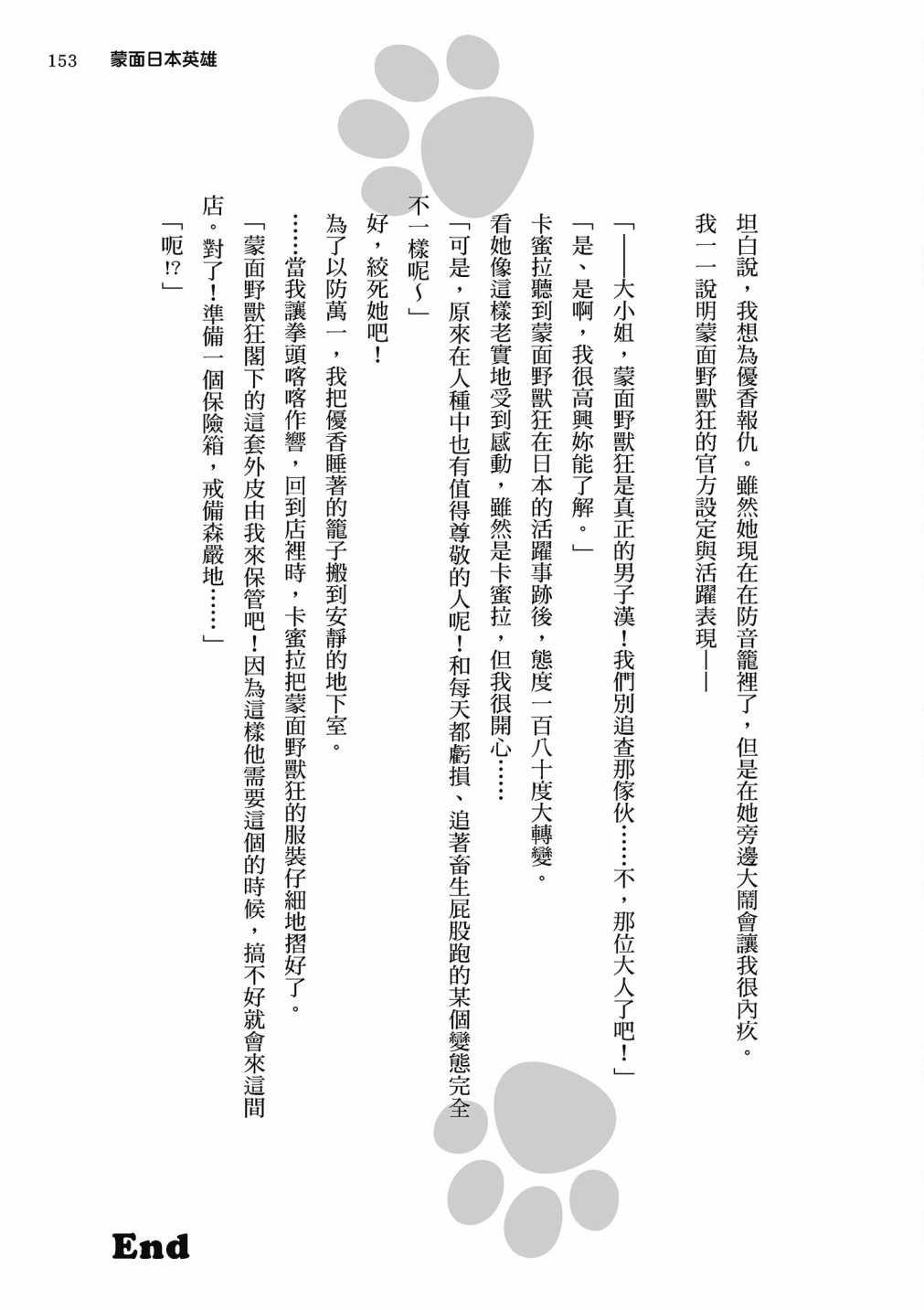 153 蒙面日本英雄

坦白說，我想為優香報仇。雖然她現在在防音籠裡了，但是在她旁邊大鬧會讓我很內疚。

我一一說明蒙面野獸狂的官方設定與活躍表現——

「——大小姐，蒙面野獸狂是真正的男子漢！我們別追查那傢伙……不，那位大人了吧！」

「是、是啊，我很高興妳能了解。」

卡蜜拉聽到蒙面野獸狂在日本的活躍事跡後，態度一百八十度大轉變。

看她像這樣老實地受到感動，雖然是卡蜜拉，但我很開心……

「可是，原來在人種中也有值得尊敬的人呢！和每天都虧損、追著畜生屁股跑的某個變態完全不一樣呢～」

好，絞死她吧！

為了以防萬一，我把優香睡著的籠子搬到安靜的地下室。

……當我讓拳頭喀喀作響，回到店裡時，卡蜜拉把蒙面野獸狂的服裝仔細地摺好了。

「蒙面野獸狂閣下的這套外皮由我來保管吧！因為這樣他需要這個的時候，搞不好就會來這間店。對了！準備一個保險箱，戒備森嚴地……」

「呃!?」

End